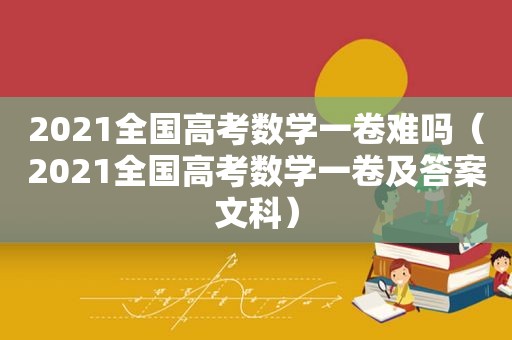 2021全国高考数学一卷难吗（2021全国高考数学一卷及答案文科）